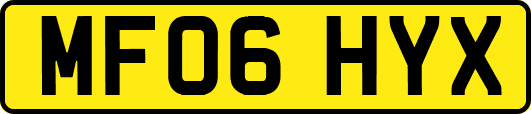 MF06 HYX